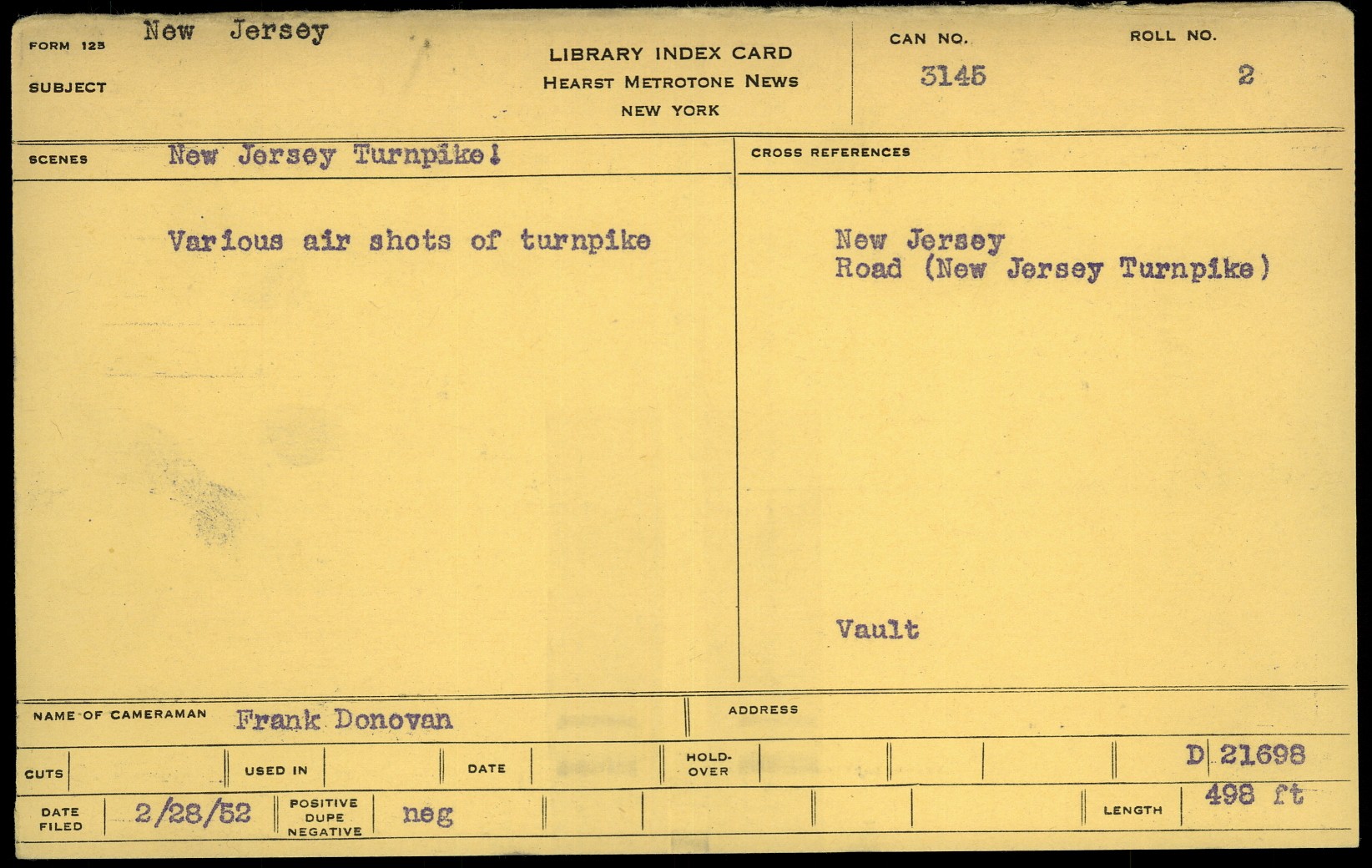 FORM 125 New Jersey
SUBJECT

LIBRARY INDEX CARD
HEARST METROTONE NEWS
NEW YORK

CAN NO.
3145

ROLL NO.
2

SCENES New Jersey Turnpike!

Various air shots of turnpike

CROSS REFERENCES

New Jersey
Road (New Jersey Turnpike)

Vault

NAME OF CAMERAMAN Frank Donovan

ADDRESS

CUTS

USED IN

DATE

HOLD-OVER

D 21698

DATE FILED 2/28/52

POSITIVE DUPE NEGATIVE neg

LENGTH 498 ft